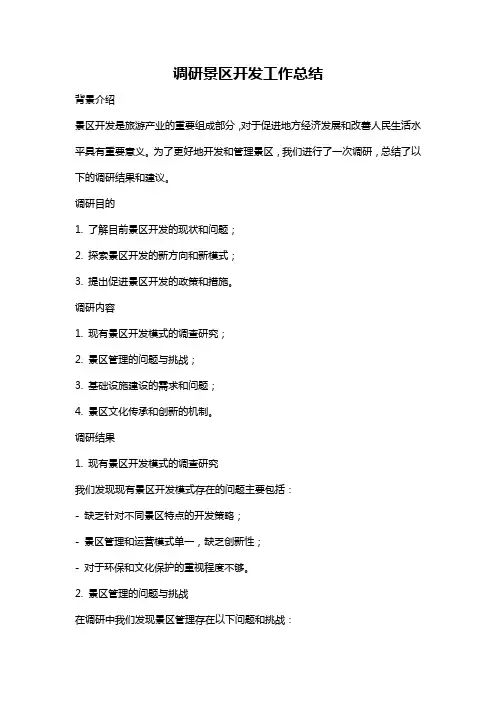 调研景区开发工作总结

背景介绍

景区开发是旅游产业的重要组成部分，对于促进地方经济发展和改善人民生活水平具有重要意义。为了更好地开发和管理景区，我们进行了一次调研，总结了以下的调研结果和建议。

调研目的

1. 了解目前景区开发的现状和问题；

2. 探索景区开发的新方向和新模式；

3. 提出促进景区开发的政策和措施。

调研内容

1. 现有景区开发模式的调查研究；

2. 景区管理的问题与挑战；

3. 基础设施建设的需求和问题；

4. 景区文化传承和创新的机制。

调研结果

1. 现有景区开发模式的调查研究

我们发现现有景区开发模式存在的问题主要包括：

- 缺乏针对不同景区特点的开发策略；

- 景区管理和运营模式单一，缺乏创新性；

- 对于环保和文化保护的重视程度不够。

2. 景区管理的问题与挑战

在调研中我们发现景区管理存在以下问题和挑战：